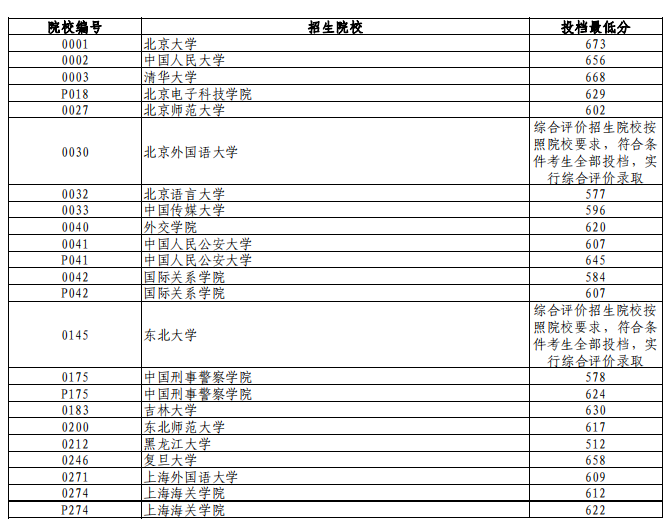 | 院校编号 | 招生院校 | 投档最低分 |
|---|---|---|
| 0001 | 北京大学 | 673 |
| 0002 | 中国人民大学 | 656 |
| 0003 | 清华大学 | 668 |
| P018 | 北京电子科技学院 | 629 |
| 0027 | 北京师范大学 | 602 |
| 0030 | 北京外国语大学 | 综合评价招生院校按照院校要求，符合条件考生全部投档，实行综合评价录取 |
| 0032 | 北京语言大学 | 577 |
| 0033 | 中国传媒大学 | 596 |
| 0040 | 外交学院 | 620 |
| 0041 | 中国人民公安大学 | 607 |
| P041 | 中国人民公安大学 | 645 |
| 0042 | 国际关系学院 | 584 |
| P042 | 国际关系学院 | 607 |
| 0145 | 东北大学 | 综合评价招生院校按照院校要求，符合条件考生全部投档，实行综合评价录取 |
| 0175 | 中国刑事警察学院 | 578 |
| P175 | 中国刑事警察学院 | 624 |
| 0183 | 吉林大学 | 630 |
| 0200 | 东北师范大学 | 617 |
| 0212 | 黑龙江大学 | 512 |
| 0246 | 复旦大学 | 658 |
| 0271 | 上海外国语大学 | 609 |
| 0274 | 上海海关学院 | 612 |
| P274 | 上海海关学院 | 622 |